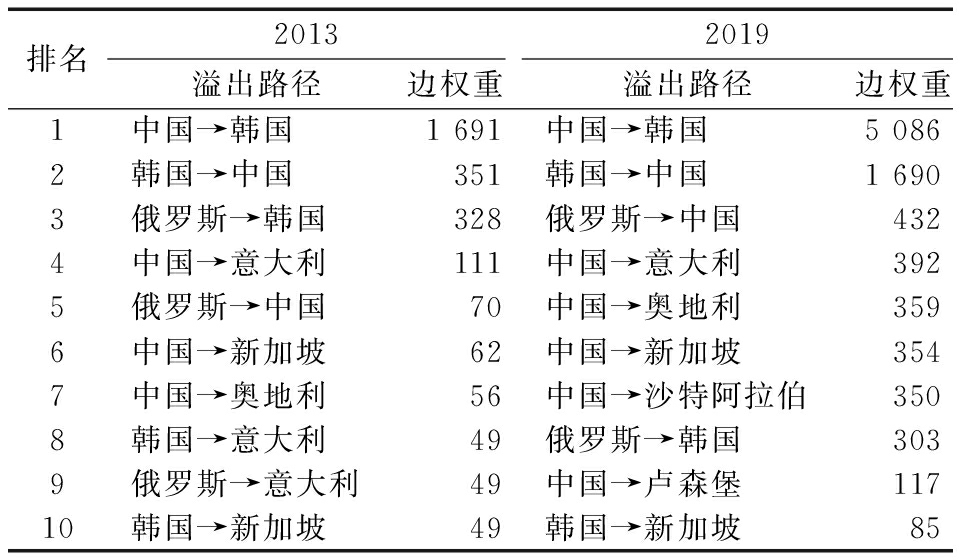 | 排名 | 2013 |  | 2019 |  |
|---|---|---|---|---|
|  | 溢出路径 | 边权重 | 溢出路径 | 边权重 |
| 1 | 中国→韩国 | 1 691 | 中国→韩国 | 5 086 |
| 2 | 韩国→中国 | 351 | 韩国→中国 | 1 690 |
| 3 | 俄罗斯→韩国 | 328 | 俄罗斯→中国 | 432 |
| 4 | 中国→意大利 | 111 | 中国→意大利 | 392 |
| 5 | 俄罗斯→中国 | 70 | 中国→奥地利 | 359 |
| 6 | 中国→新加坡 | 62 | 中国→新加坡 | 354 |
| 7 | 中国→奥地利 | 56 | 中国→沙特阿拉伯 | 350 |
| 8 | 韩国→意大利 | 49 | 俄罗斯→韩国 | 303 |
| 9 | 俄罗斯→意大利 | 49 | 中国→卢森堡 | 117 |
| 10 | 韩国→新加坡 | 49 | 韩国→新加坡 | 85 |